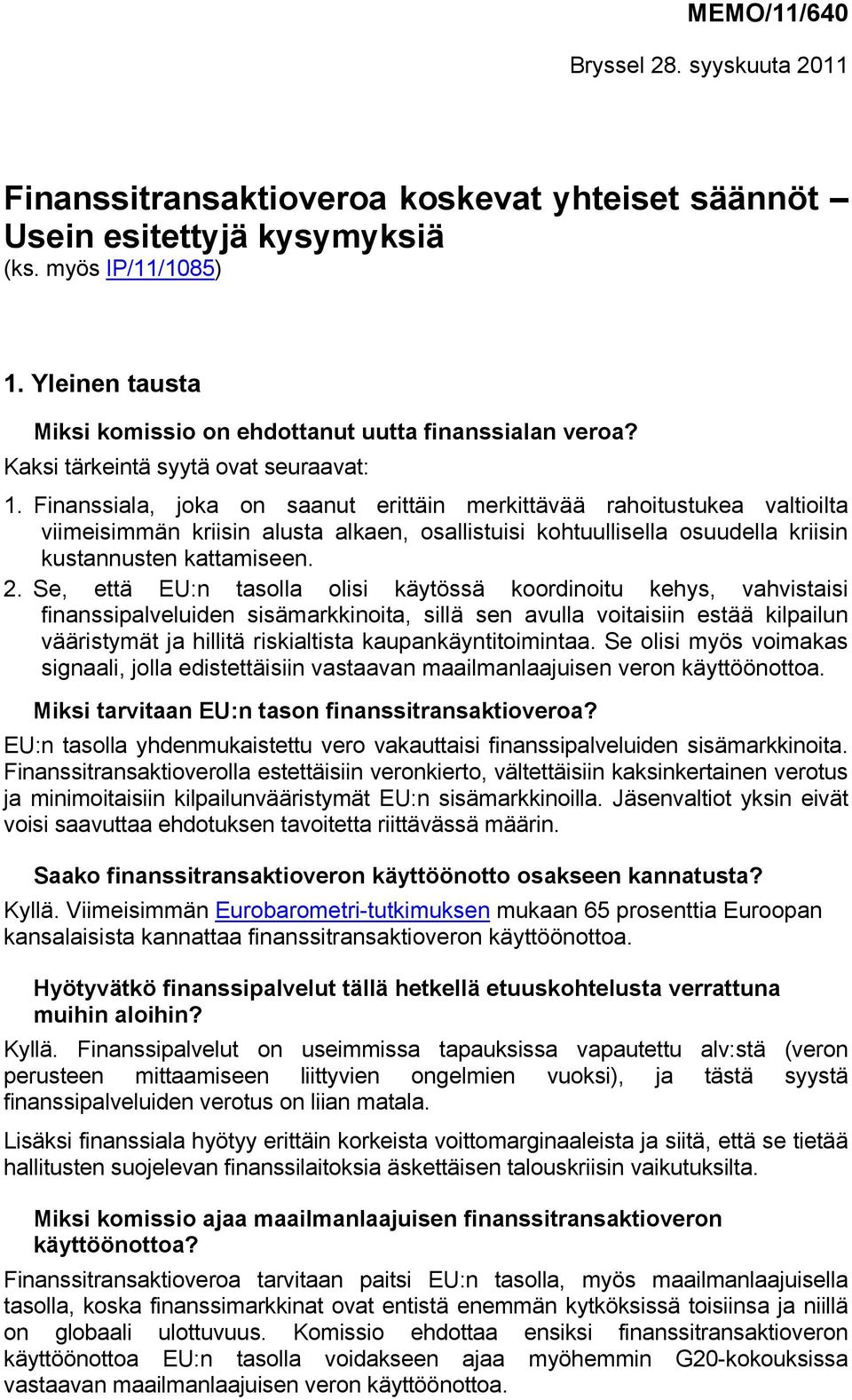 MEMO/11/640

Bryssel 28. syyskuuta 2011

Finanssitransaktioveroa koskevat yhteiset säännöt – Usein esitettyjä kysymyksiä
(ks. myös IP/11/1085)

1. Yleinen tausta

Miksi komissio on ehdottanut uutta finanssialan veroa?

Kaksi tärkeintä syytä ovat seuraavat:

1. Finanssiala, joka on saanut erittäin merkittävää rahoitustukea valtioilta viimeisimmän kriisin alusta alkaen, osallistuisi kohtuullisella osuudella kriisin kustannusten kattamiseen.

2. Se, että EU:n tasolla olisi käytössä koordinoitu kehys, vahvistaisi finanssipalveluiden sisämarkkinoita, sillä sen avulla voitaisiin estää kilpailun vääristymät ja hillitä riskialtista kaupankäyntitoimintaa. Se olisi myös voimakas signaali, jolla edistettäisiin vastaavan maailmanlaajuisen veron käyttöönottoa.

Miksi tarvitaan EU:n tason finanssitransaktioveroa?

EU:n tasolla yhdenmukaistettu vero vakauttaisi finanssipalveluiden sisämarkkinoita. Finanssitransaktioverolla estettäisiin veronkierto, vältettäisiin kaksinkertainen verotus ja minimoitaisiin kilpailunvääristymät EU:n sisämarkkinoilla. Jäsenvaltiot yksin eivät voisi saavuttaa ehdotuksen tavoitetta riittävässä määrin.

Saako finanssitransaktioveron käyttöönotto osakseen kannatusta?

Kyllä. Viimeisimmän Eurobarometri-tutkimuksen mukaan 65 prosenttia Euroopan kansalaisista kannattaa finanssitransaktioveron käyttöönottoa.

Hyötyvätkö finanssipalvelut tällä hetkellä etuuskohtelusta verrattuna muihin aloihin?

Kyllä. Finanssipalvelut on useimmissa tapauksissa vapautettu alv:stä (veron perusteen mittaamiseen liittyvien ongelmien vuoksi), ja tästä syystä finanssipalveluiden verotus on liian matala.

Lisäksi finanssiala hyötyy erittäin korkeista voittomarginaaleista ja siitä, että se tietää hallitusten suojelevan finanssilaitoksia äskettäisen talouskriisin vaikutuksilta.

Miksi komissio ajaa maailmanlaajuisen finanssitransaktioveron käyttöönottoa?

Finanssitransaktioveroa tarvitaan paitsi EU:n tasolla, myös maailmanlaajuisella tasolla, koska finanssimarkkinat ovat entistä enemmän kytköksissä toisiinsa ja niillä on globaali ulottuvuus. Komissio ehdottaa ensiksi finanssitransaktioveron käyttöönottoa EU:n tasolla voidakseen ajaa myöhemmin G20-kokouksissa vastaavan maailmanlaajuisen veron käyttöönottoa.